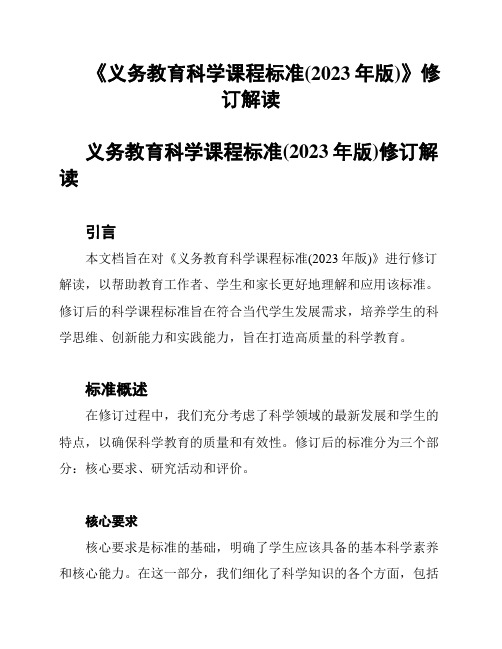 《义务教育科学课程标准(2023 年版)》修订解读

义务教育科学课程标准(2023 年版)修订解读

引言

本文档旨在对《义务教育科学课程标准(2023 年版)》进行修订解读，以帮助教育工作者、学生和家长更好地理解和应用该标准。修订后的科学课程标准旨在符合当代学生发展需求，培养学生的科学思维、创新能力和实践能力，旨在打造高质量的科学教育。

标准概述

在修订过程中，我们充分考虑了科学领域的最新发展和学生的特点，以确保科学教育的质量和有效性。修订后的标准分为三个部分：核心要求、研究活动和评价。

核心要求

核心要求是标准的基础，明确了学生应该具备的基本科学素养和核心能力。在这一部分，我们细化了科学知识的各个方面，包括